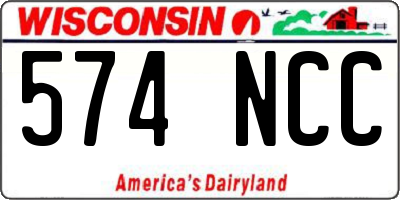 WISCONSIN

574 NCC

America's Dairyland